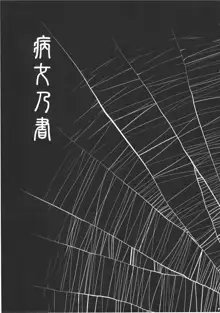 病女乃書